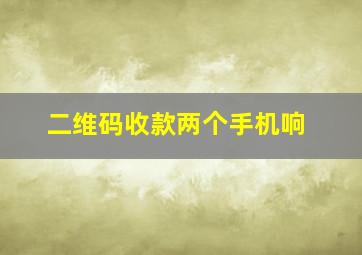 二维码收款两个手机响